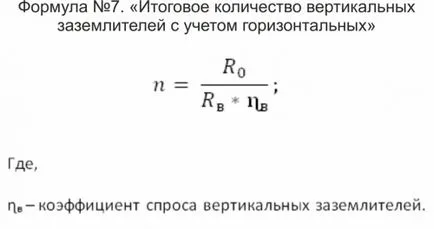 Формула №7. «Итоговое количество вертикальных заземлителей с учетом горизонтальных»

$n = \frac{R_0}{R_в * \eta_в};$

Где,

$\eta_в$ – коэффициент спроса вертикальных заземлителей.